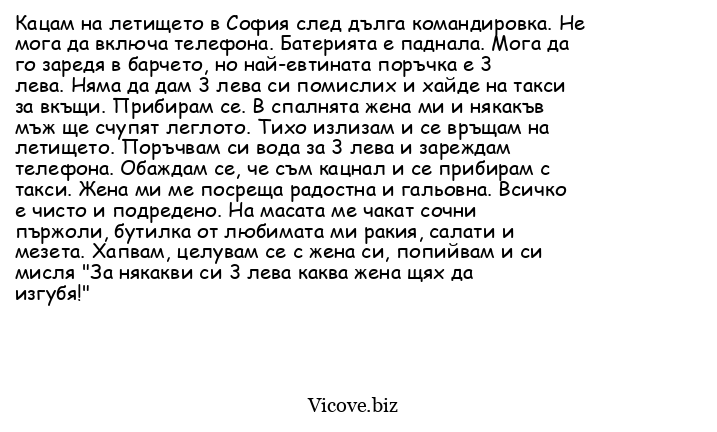 Кацам на летището в София след дълга командировка. Не мога да включа телефона. Батерията е паднала. Мога да го заредя в барчето, но най-евтината поръчка е 3 лева. Няма да дам 3 лева си помислих и хайде на такси за вкъщи. Прибирам се. В спалнята жена ми и някакъв мъж ще счупят леглото. Тихо излизам и се връщам на летището. Поръчвам си вода за 3 лева и зареждам телефона. Обаждам се, че съм кацнал и се прибирам с такси. Жена ми ме посреща радостна и гальовна. Всичко е чисто и подредено. На масата ме чакат сочни пържоли, бутилка от любимата ми ракия, салати и мезета. Хапвам, целувам се с жена си, попийвам и си мисля "За някакви си 3 лева каква жена щях да изгубя!"

Vicove.biz